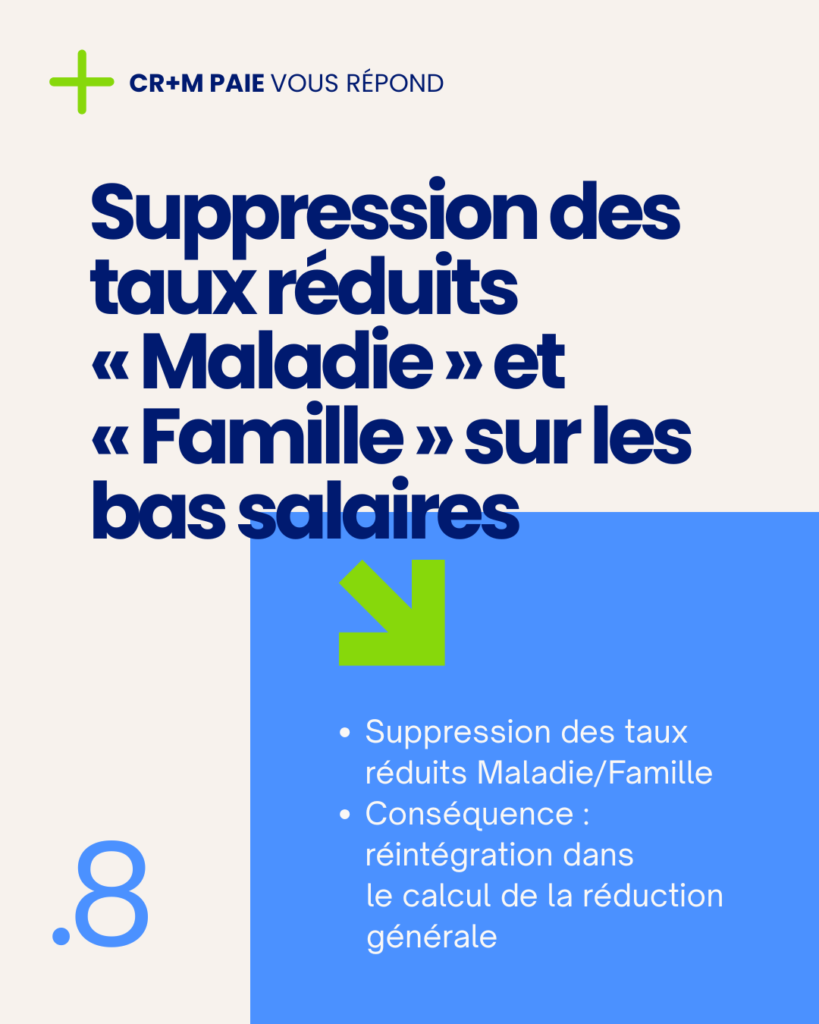 CR+M PAIE VOUS RÉPOND

Suppression des taux réduits « Maladie » et « Famille » sur les bas salaires

• Suppression des taux réduits Maladie/Famille
• Conséquence : réintégration dans le calcul de la réduction générale

.8